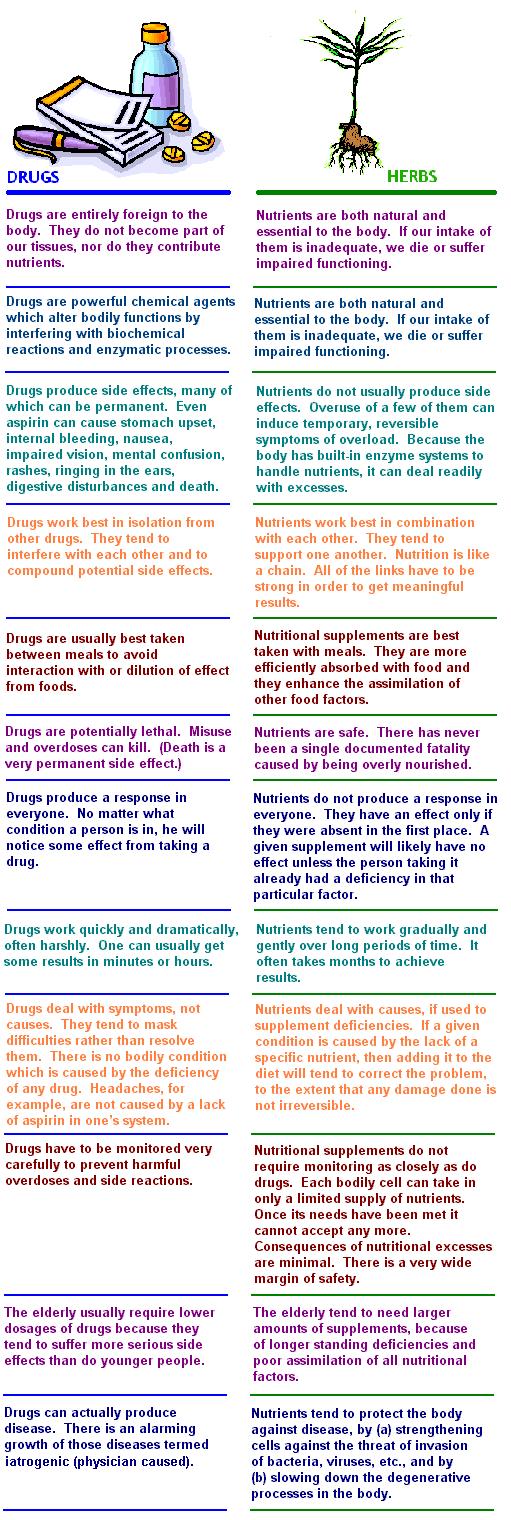 | DRUGS | HERBS |
|---|---|
| Drugs are entirely foreign to the body. They do not become part of our tissues, nor do they contribute nutrients. | Nutrients are both natural and essential to the body. If our intake of them is inadequate, we die or suffer impaired functioning. |
| Drugs are powerful chemical agents which alter bodily functions by interfering with biochemical reactions and enzymatic processes. | Nutrients are both natural and essential to the body. If our intake of them is inadequate, we die or suffer impaired functioning. |
| Drugs produce side effects, many of which can be permanent. Even aspirin can cause stomach upset, internal bleeding, nausea, impaired vision, mental confusion, rashes, ringing in the ears, digestive disturbances and death. | Nutrients do not usually produce side effects. Overuse of a few of them can induce temporary, reversible symptoms of overload. Because the body has built-in enzyme systems to handle nutrients, it can deal readily with excesses. |
| Drugs work best in isolation from other drugs. They tend to interfere with each other and to compound potential side effects. | Nutrients work best in combination with each other. They tend to support one another. Nutrition is like a chain. All of the links have to be strong in order to get meaningful results. |
| Drugs are usually best taken between meals to avoid interaction with or dilution of effect from foods. | Nutritional supplements are best taken with meals. They are more efficiently absorbed with food and they enhance the assimilation of other food factors. |
| Drugs are potentially lethal. Misuse and overdoses can kill. (Death is a very permanent side effect.) | Nutrients are safe. There has never been a single documented fatality caused by being overly nourished. |
| Drugs produce a response in everyone. No matter what condition a person is in, he will notice some effect from taking a drug. | Nutrients do not produce a response in everyone. They have an effect only if they were absent in the first place. A given supplement will likely have no effect unless the person taking it already had a deficiency in that particular factor. |
| Drugs work quickly and dramatically, often harshly. One can usually get some results in minutes or hours. | Nutrients tend to work gradually and gently over long periods of time. It often takes months to achieve results. |
| Drugs deal with symptoms, not causes. They tend to mask difficulties rather than resolve them. There is no bodily condition which is caused by the deficiency of any drug. Headaches, for example, are not caused by a lack of aspirin in one's system. | Nutrients deal with causes, if used to supplement deficiencies. If a given condition is caused by the lack of a specific nutrient, then adding it to the diet will tend to correct the problem, to the extent that any damage done is not irreversible. |
| Drugs have to be monitored very carefully to prevent harmful overdoses and side reactions. | Nutritional supplements do not require monitoring as closely as do drugs. Each bodily cell can take in only a limited supply of nutrients. Once its needs have been met it cannot accept any more. Consequences of nutritional excesses are minimal. There is a very wide margin of safety. |
| The elderly usually require lower dosages of drugs because they tend to suffer more serious side effects than do younger people. | The elderly tend to need larger amounts of supplements, because of longer standing deficiencies and poor assimilation of all nutritional factors. |
| Drugs can actually produce disease. There is an alarming growth of those diseases termed iatrogenic (physician caused). | Nutrients tend to protect the body against disease, by (a) strengthening cells against the threat of invasion of bacteria, viruses, etc., and by (b) slowing down the degenerative processes in the body. |